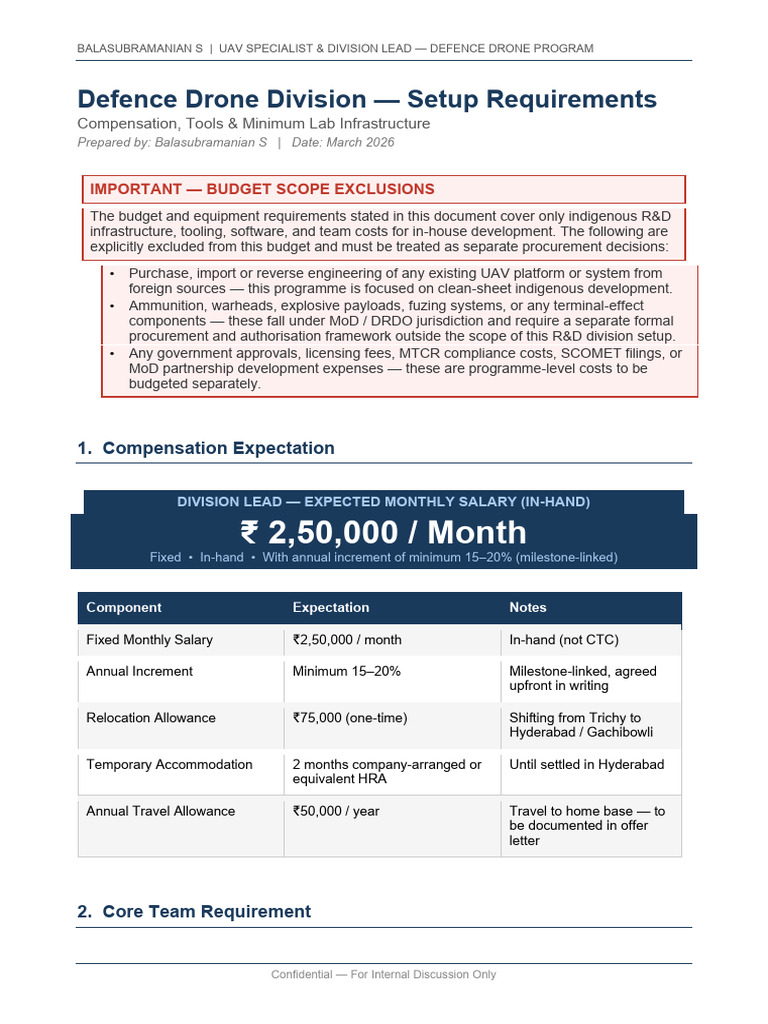 BALASUBRAMANIAN S | UAV SPECIALIST & DIVISION LEAD — DEFENCE DRONE PROGRAM

Defence Drone Division — Setup Requirements

Compensation, Tools & Minimum Lab Infrastructure

Prepared by: Balasubramanian S | Date: March 2026

IMPORTANT — BUDGET SCOPE EXCLUSIONS

The budget and equipment requirements stated in this document cover only indigenous R&D infrastructure, tooling, software, and team costs for in-house development. The following are explicitly excluded from this budget and must be treated as separate procurement decisions:

• Purchase, import or reverse engineering of any existing UAV platform or system from foreign sources — this programme is focused on clean-sheet indigenous development.
• Ammunition, warheads, explosive payloads, fuzing systems, or any terminal-effect components — these fall under MoD / DRDO jurisdiction and require a separate formal procurement and authorisation framework outside the scope of this R&D division setup.
• Any government approvals, licensing fees, MTCR compliance costs, SCOMET filings, or MoD partnership development expenses — these are programme-level costs to be budgeted separately.

1. Compensation Expectation

DIVISION LEAD — EXPECTED MONTHLY SALARY (IN-HAND)

₹ 2,50,000 / Month

Fixed • In-hand • With annual increment of minimum 15–20% (milestone-linked)

| Component | Expectation | Notes |
|---|---|---|
| Fixed Monthly Salary | ₹2,50,000 / month | In-hand (not CTC) |
| Annual Increment | Minimum 15–20% | Milestone-linked, agreed upfront in writing |
| Relocation Allowance | ₹75,000 (one-time) | Shifting from Trichy to Hyderabad / Gachibowli |
| Temporary Accommodation | 2 months company-arranged or equivalent HRA | Until settled in Hyderabad |
| Annual Travel Allowance | ₹50,000 / year | Travel to home base — to be documented in offer letter |

2. Core Team Requirement

Confidential — For Internal Discussion Only